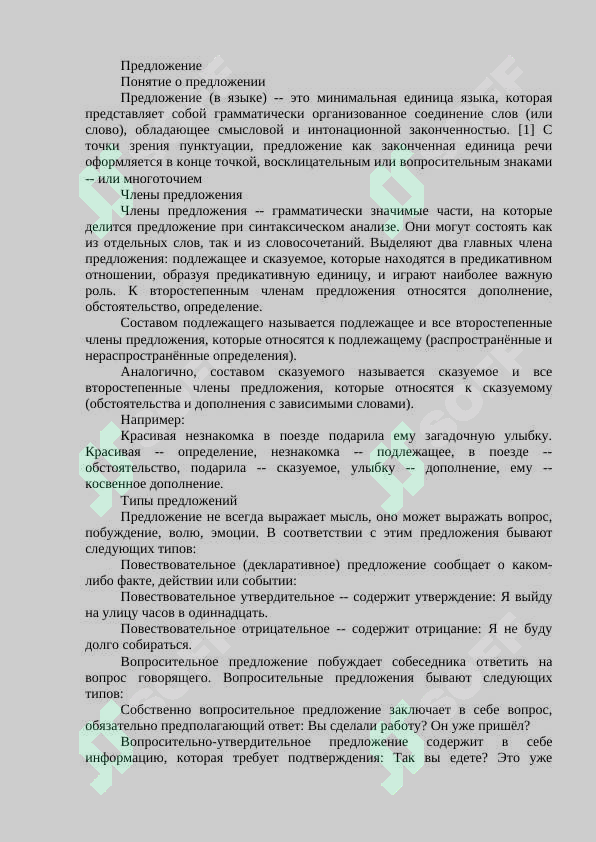 Предложение

Понятие о предложении

Предложение (в языке) -- это минимальная единица языка, которая представляет собой грамматически организованное соединение слов (или слово), обладающее смысловой и интонационной законченностью. [1] С точки зрения пунктуации, предложение как законченная единица речи оформляется в конце точкой, восклицательным или вопросительным знаками -- или многоточием

Члены предложения

Члены предложения -- грамматически значимые части, на которые делится предложение при синтаксическом анализе. Они могут состоять как из отдельных слов, так и из словосочетаний. Выделяют два главных члена предложения: подлежащее и сказуемое, которые находятся в предикативном отношении, образуя предикативную единицу, и играют наиболее важную роль. К второстепенным членам предложения относятся дополнение, обстоятельство, определение.

Составом подлежащего называется подлежащее и все второстепенные члены предложения, которые относятся к подлежащему (распространённые и нераспространённые определения).

Аналогично, составом сказуемого называется сказуемое и все второстепенные члены предложения, которые относятся к сказуемому (обстоятельства и дополнения с зависимыми словами).

Например:

Красивая незнакомка в поезде подарила ему загадочную улыбку. Красивая -- определение, незнакомка -- подлежащее, в поезде -- обстоятельство, подарила -- сказуемое, улыбку -- дополнение, ему -- косвенное дополнение.

Типы предложений

Предложение не всегда выражает мысль, оно может выражать вопрос, побуждение, волю, эмоции. В соответствии с этим предложения бывают следующих типов:

Повествовательное (декларативное) предложение сообщает о каком-либо факте, действии или событии:

Повествовательное утвердительное -- содержит утверждение: Я выйду на улицу часов в одиннадцать.

Повествовательное отрицательное -- содержит отрицание: Я не буду долго собираться.

Вопросительное предложение побуждает собеседника ответить на вопрос говорящего. Вопросительные предложения бывают следующих типов:

Собственно вопросительное предложение заключает в себе вопрос, обязательно предполагающий ответ: Вы сделали работу? Он уже пришёл?

Вопросительно-утвердительное предложение содержит в себе информацию, которая требует подтверждения: Так вы едете? Это уже